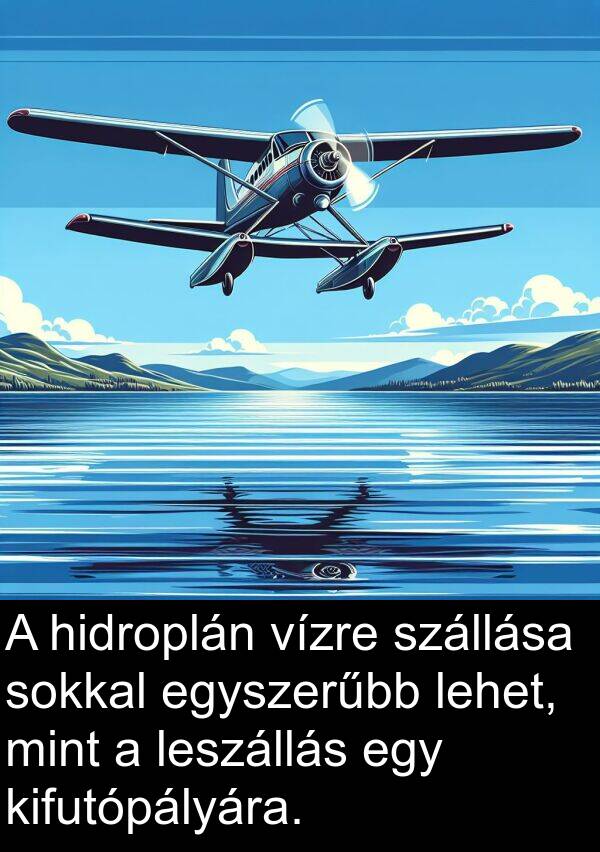 A hidroplán vízre szállása sokkal egyszerűbb lehet, mint a leszállás egy kifutópályára.